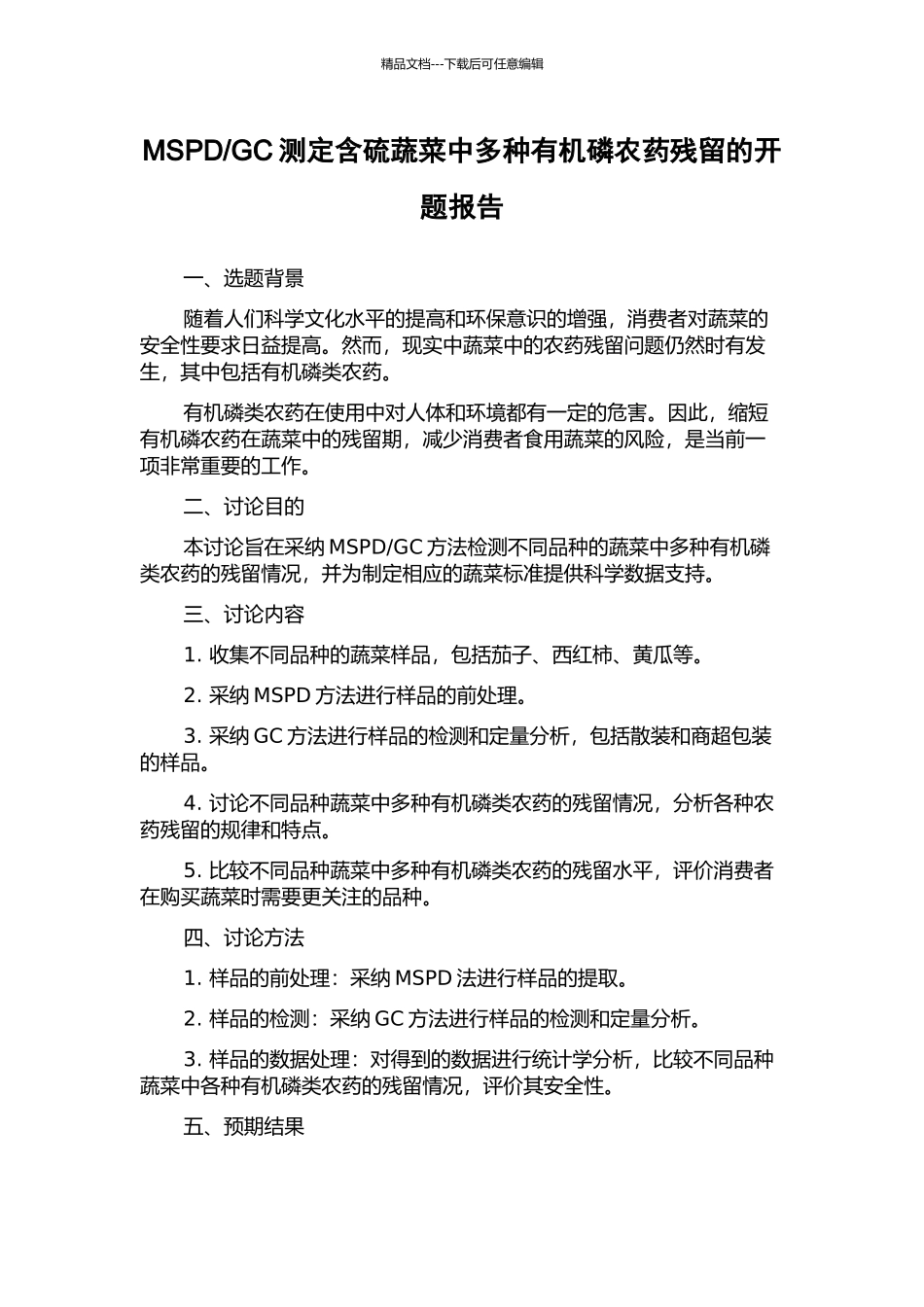 精品文档---下载后可任意编辑

MSPD/GC 测定含硫蔬菜中多种有机磷农药残留的开题报告

一、选题背景

随着人们科学文化水平的提高和环保意识的增强，消费者对蔬菜的安全性要求日益提高。然而，现实中蔬菜中的农药残留问题仍然时有发生，其中包括有机磷类农药。

有机磷类农药在使用中对人体和环境都有一定的危害。因此，缩短有机磷农药在蔬菜中的残留期，减少消费者食用蔬菜的风险，是当前一项非常重要的工作。

二、讨论目的

本讨论旨在采纳 MSPD/GC 方法检测不同品种的蔬菜中多种有机磷类农药的残留情况，并为制定相应的蔬菜标准提供科学数据支持。

三、讨论内容

1. 收集不同品种的蔬菜样品，包括茄子、西红柿、黄瓜等。

2. 采纳 MSPD 方法进行样品的前处理。

3. 采纳 GC 方法进行样品的检测和定量分析，包括散装和商超包装的样品。

4. 讨论不同品种蔬菜中多种有机磷类农药的残留情况，分析各种农药残留的规律和特点。

5. 比较不同品种蔬菜中多种有机磷类农药的残留水平，评价消费者在购买蔬菜时需要更关注的品种。

四、讨论方法

1. 样品的前处理：采纳 MSPD 法进行样品的提取。

2. 样品的检测：采纳 GC 方法进行样品的检测和定量分析。

3. 样品的数据处理：对得到的数据进行统计学分析，比较不同品种蔬菜中各种有机磷类农药的残留情况，评价其安全性。

五、预期结果